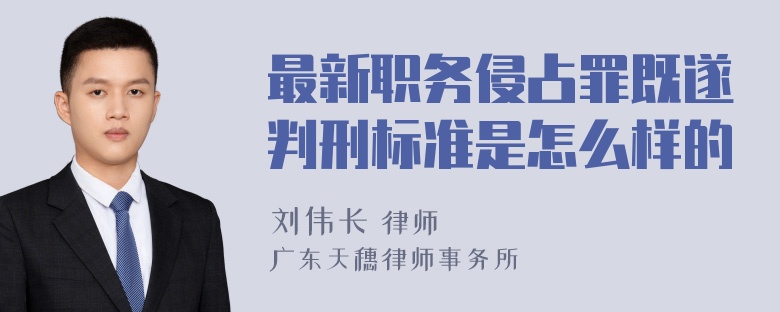 最新职务侵占罪既遂判刑标准是怎么样的

刘伟长 律师
广东天穗律师事务所